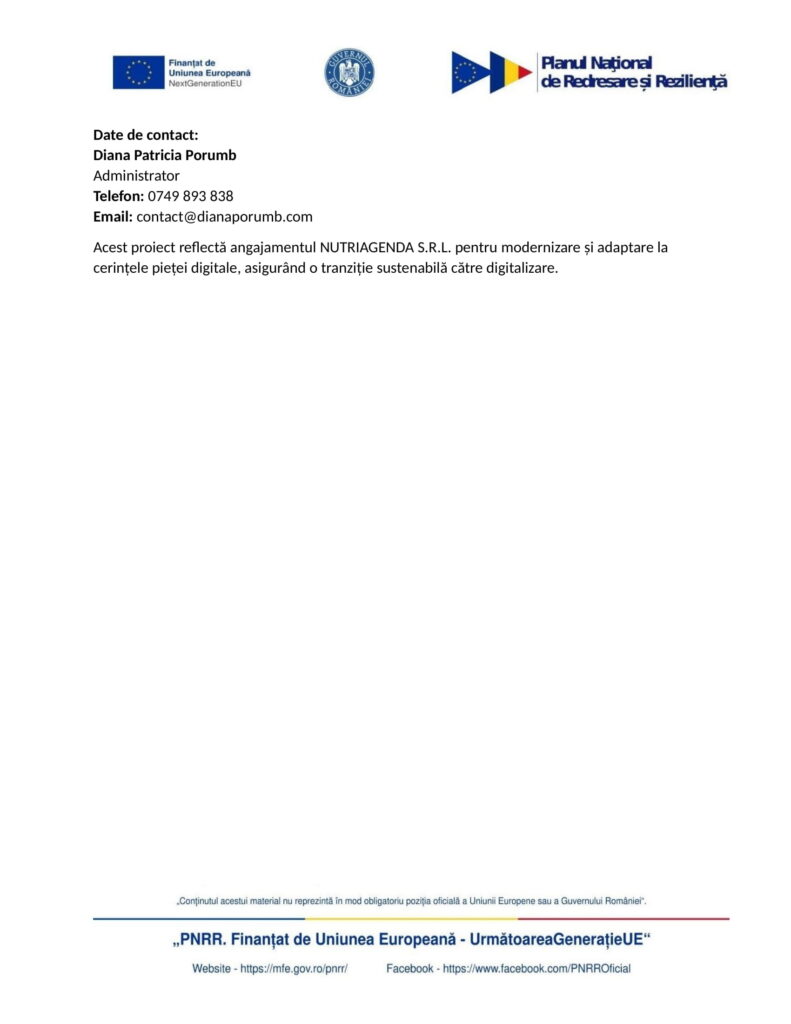 Finanțat de Uniunea Europeană NextGenerationEU

GUVERNUL ROMÂNIEI

Planul Național de Redresare și Reziliență

**Date de contact:**
**Diana Patricia Porumb**
Administrator
**Telefon:** 0749 893 838
**Email:** contact@dianaporumb.com

Acest proiect reflectă angajamentul NUTRIAGENDA S.R.L. pentru modernizare și adaptare la cerințele pieței digitale, asigurând o tranziție sustenabilă către digitalizare.

„Conținutul acestui material nu reprezintă în mod obligatoriu poziția oficială a Uniunii Europene sau a Guvernului României".

„PNRR. Finanțat de Uniunea Europeană - UrmătoareaGenerațieUE"

Website - https://mfe.gov.ro/pnrr/ Facebook - https://www.facebook.com/PNRROficial